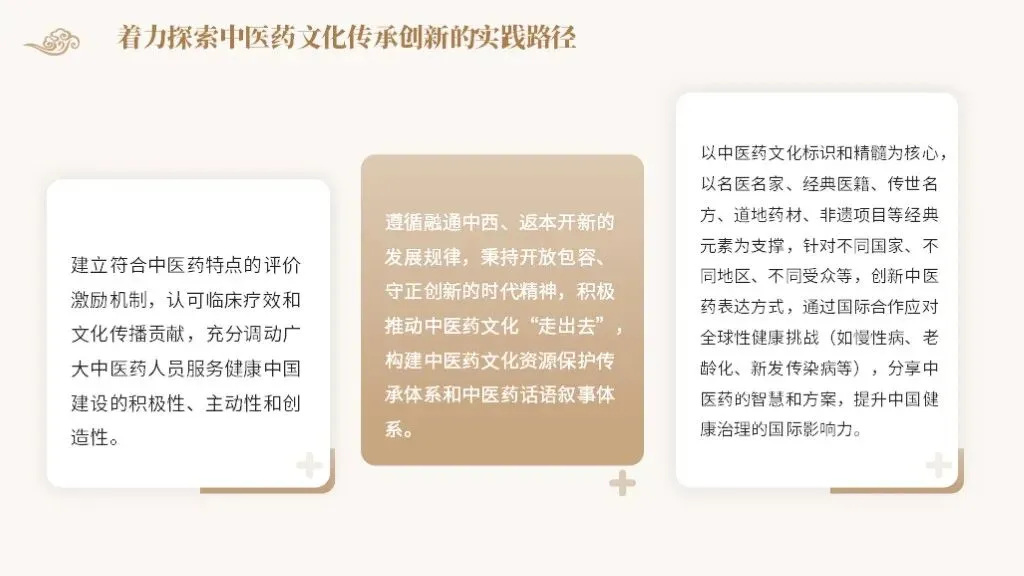 着力探索中医药文化传承创新的实践路径

建立符合中医药特点的评价激励机制，认可临床疗效和文化传播贡献，充分调动广大中医药人员服务健康中国建设的积极性、主动性和创造性。

遵循融通中西、返本开新的发展规律，秉持开放包容、守正创新的时代精神，积极推动中医药文化“走出去”，构建中医药文化资源保护传承体系和中医药话语叙事体系。

以中医药文化标识和精髓为核心，以名医名家、经典医籍、传世名方、道地药材、非遗项目等经典元素为支撑，针对不同国家、不同地区、不同受众等，创新中医药表达方式，通过国际合作应对全球性健康挑战（如慢性病、老龄化、新发传染病等），分享中医药的智慧和方案，提升中国健康治理的国际影响力。